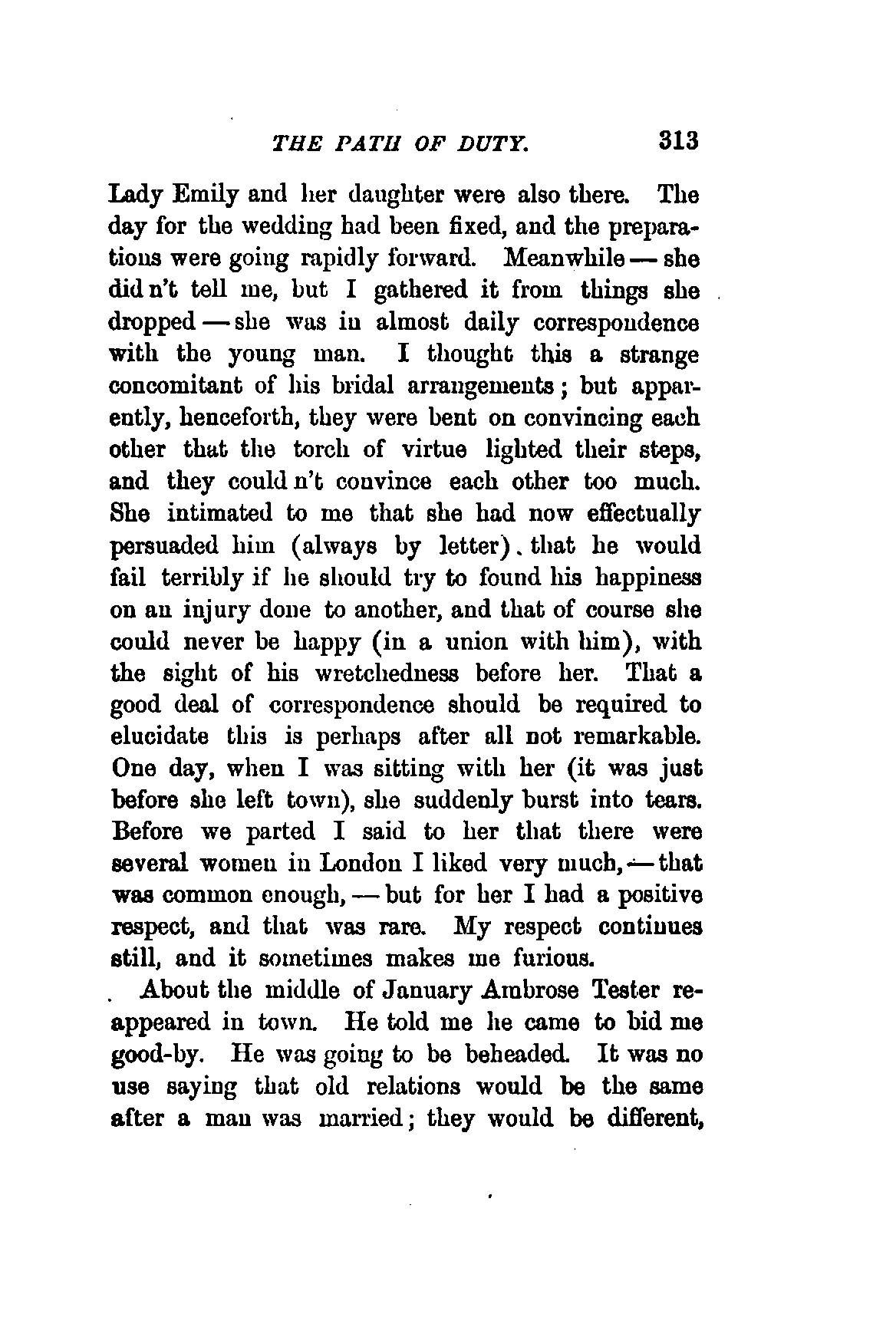 THE PATH OF DUTY. 313

Lady Emily and her daughter were also there. The day for the wedding had been fixed, and the preparations were going rapidly forward. Meanwhile — she did n't tell me, but I gathered it from things she dropped — she was in almost daily correspondence with the young man. I thought this a strange concomitant of his bridal arrangements; but apparently, henceforth, they were bent on convincing each other that the torch of virtue lighted their steps, and they could n't convince each other too much. She intimated to me that she had now effectually persuaded him (always by letter). that he would fail terribly if he should try to found his happiness on an injury done to another, and that of course she could never be happy (in a union with him), with the sight of his wretchedness before her. That a good deal of correspondence should be required to elucidate this is perhaps after all not remarkable. One day, when I was sitting with her (it was just before she left town), she suddenly burst into tears. Before we parted I said to her that there were several women in London I liked very much, — that was common enough, — but for her I had a positive respect, and that was rare. My respect continues still, and it sometimes makes me furious.

About the middle of January Ambrose Tester reappeared in town. He told me he came to bid me good-by. He was going to be beheaded. It was no use saying that old relations would be the same after a man was married; they would be different,